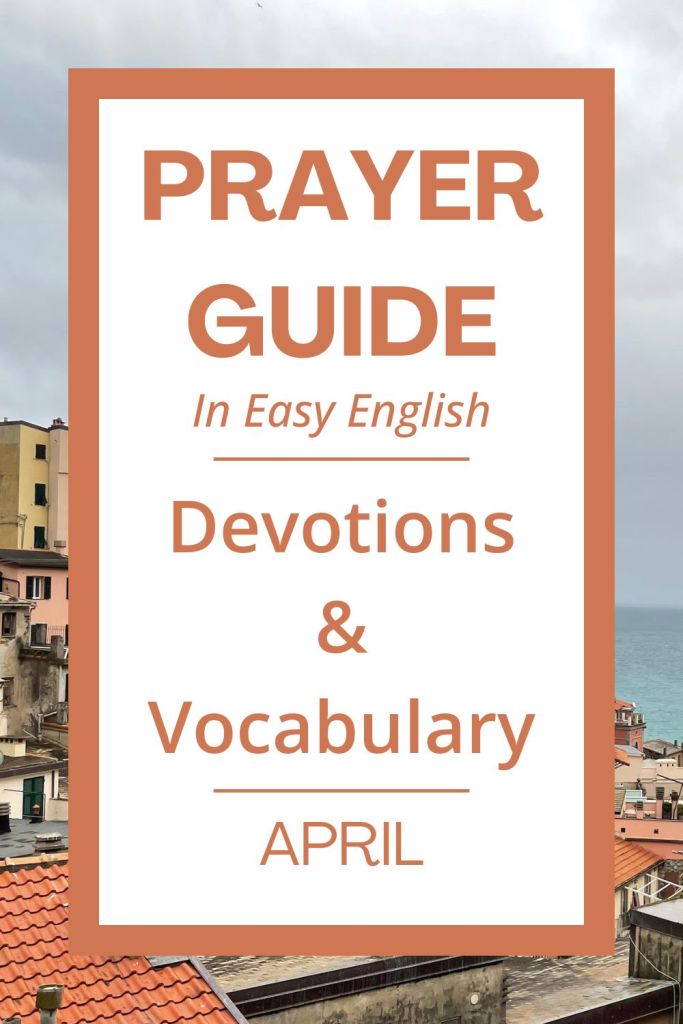 PRAYER GUIDE

In Easy English

Devotions & Vocabulary

APRIL